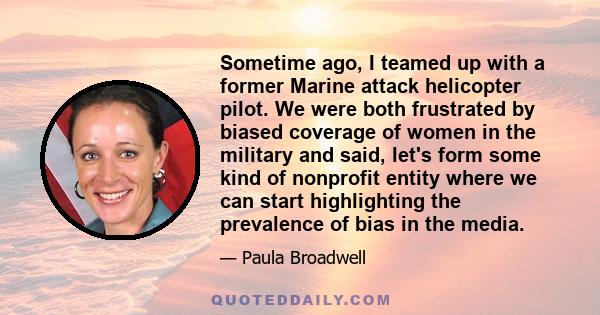 Sometime ago, I teamed up with a former Marine attack helicopter pilot. We were both frustrated by biased coverage of women in the military and said, let's form some kind of nonprofit entity where we can start highlighting the prevalence of bias in the media.

— Paula Broadwell

QUOTEDDAILY.COM